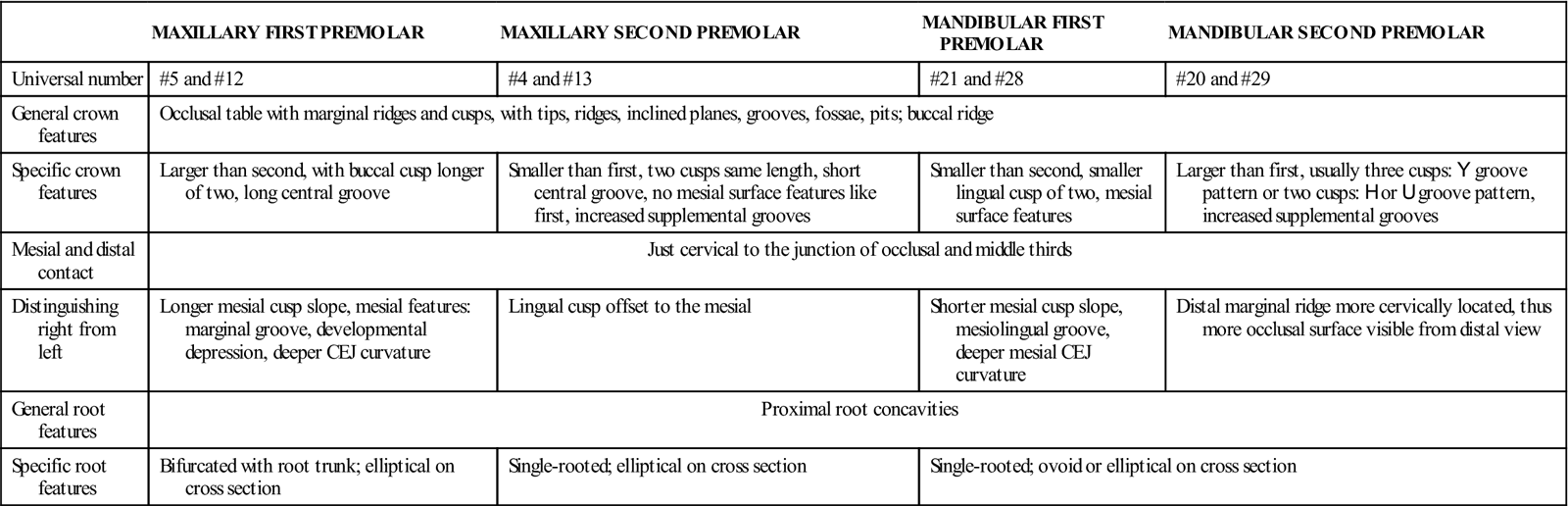 | | MAXILLARY FIRST PREMOLAR | MAXILLARY SECOND PREMOLAR | MANDIBULAR FIRST PREMOLAR | MANDIBULAR SECOND PREMOLAR |
|---|---|---|---|---|
| Universal number | #5 and #12 | #4 and #13 | #21 and #28 | #20 and #29 |
| General crown features | Occlusal table with marginal ridges and cusps, with tips, ridges, inclined planes, grooves, fossae, pits; buccal ridge | | | |
| Specific crown features | Larger than second, with buccal cusp longer of two, long central groove | Smaller than first, two cusps same length, short central groove, no mesial surface features like first, increased supplemental grooves | Smaller than second, smaller lingual cusp of two, mesial surface features | Larger than first, usually three cusps: Y groove pattern or two cusps: H or U groove pattern, increased supplemental grooves |
| Mesial and distal contact | Just cervical to the junction of occlusal and middle thirds | | | |
| Distinguishing right from left | Longer mesial cusp slope, mesial features: marginal groove, developmental depression, deeper CEJ curvature | Lingual cusp offset to the mesial | Shorter mesial cusp slope, mesiolingual groove, deeper mesial CEJ curvature | Distal marginal ridge more cervically located, thus more occlusal surface visible from distal view |
| General root features | Proximal root concavities | | | |
| Specific root features | Bifurcated with root trunk; elliptical on cross section | Single-rooted; elliptical on cross section | Single-rooted; ovoid or elliptical on cross section | |